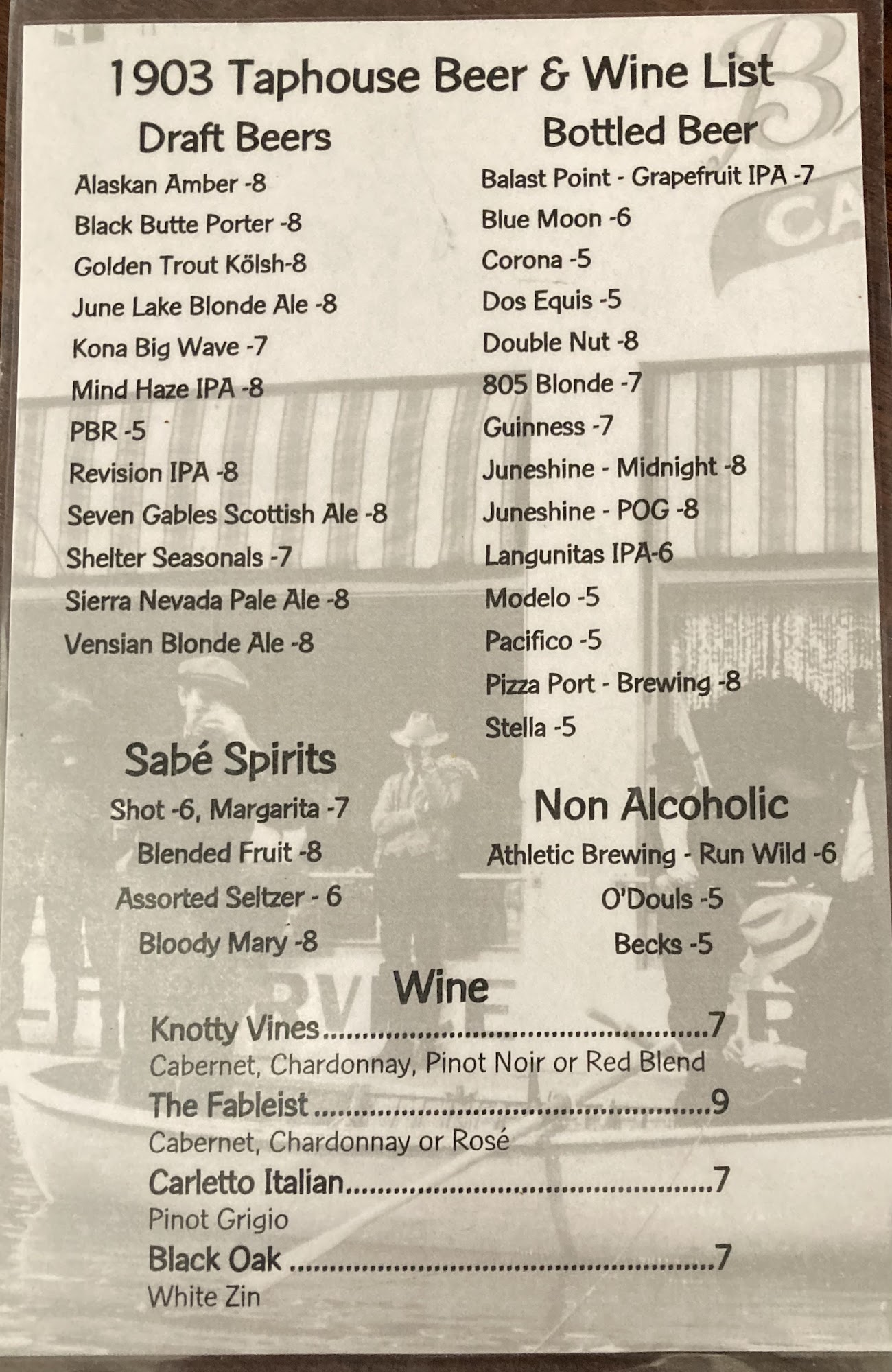 1903 Taphouse Beer & Wine List

Draft Beers

Alaskan Amber -8
Black Butte Porter -8
Golden Trout Kölsh-8
June Lake Blonde Ale -8
Kona Big Wave -7
Mind Haze IPA -8
PBR -5
Revision IPA -8
Seven Gables Scottish Ale -8
Shelter Seasonals -7
Sierra Nevada Pale Ale -8
Vensian Blonde Ale -8

Sabé Spirits

Shot -6, Margarita -7
Blended Fruit -8
Assorted Seltzer - 6
Bloody Mary -8

Bottled Beer

Balast Point - Grapefruit IPA -7
Blue Moon -6
Corona -5
Dos Equis -5
Double Nut -8
805 Blonde -7
Guinness -7
Juneshine - Midnight -8
Juneshine - POG -8
Langunitas IPA-6
Modelo -5
Pacifico -5
Pizza Port - Brewing -8
Stella -5

Non Alcoholic

Athletic Brewing - Run Wild -6
O'Douls -5
Becks -5

Wine

Knotty Vines 7
Cabernet, Chardonnay, Pinot Noir or Red Blend
The Fableist 9
Cabernet, Chardonnay or Rosé
Carletto Italian 7
Pinot Grigio
Black Oak 7
White Zin